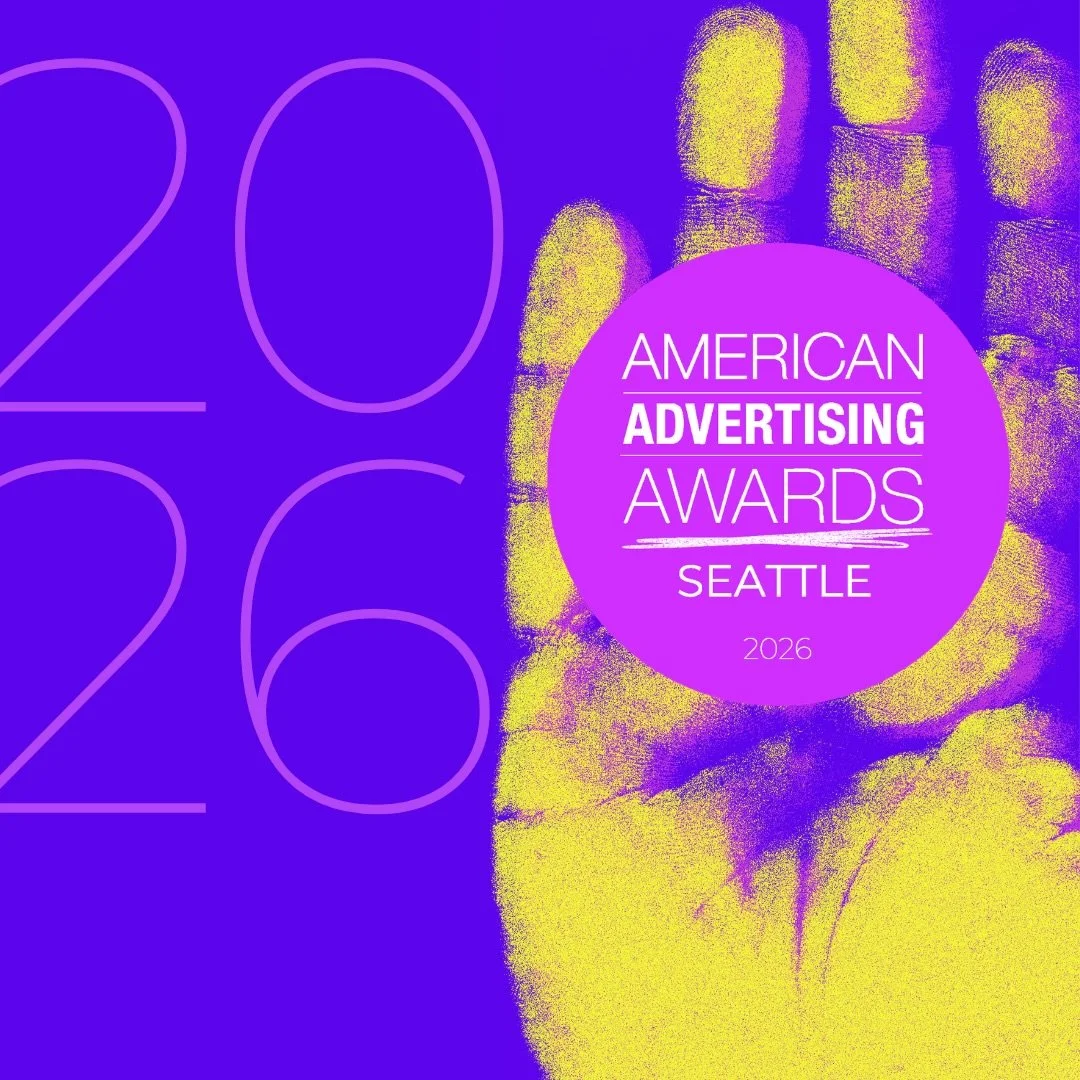 20
26

AMERICAN
ADVERTISING
AWARDS
SEATTLE
2026